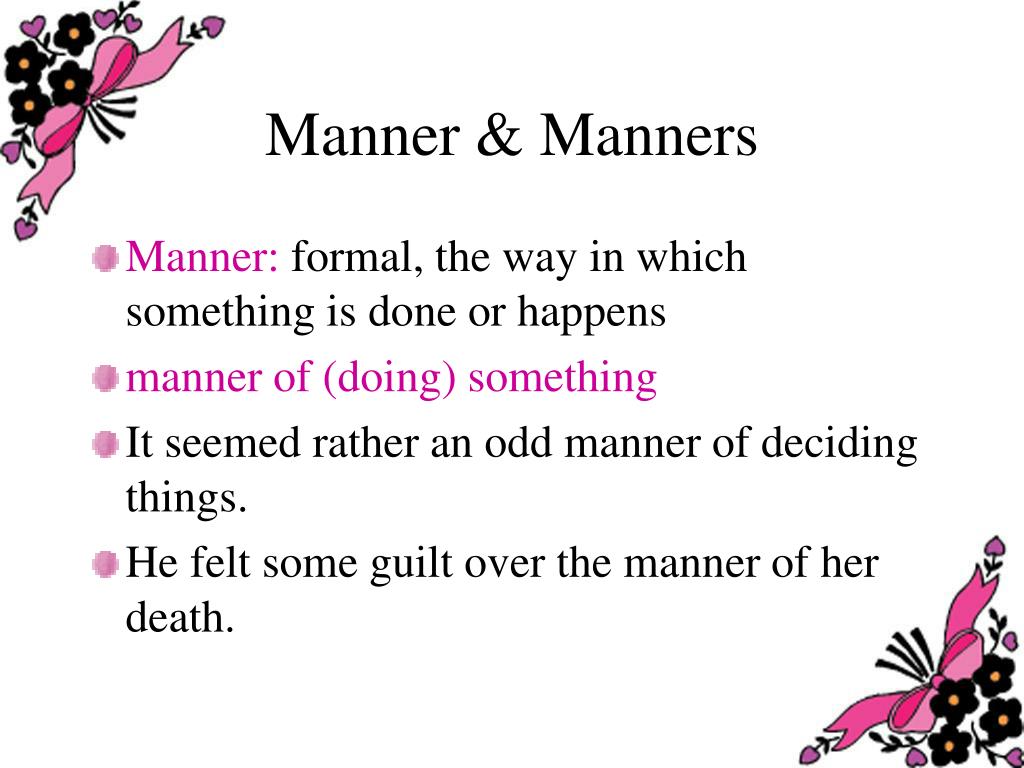 Manner & Manners

• Manner: formal, the way in which something is done or happens
• manner of (doing) something
• It seemed rather an odd manner of deciding things.
• He felt some guilt over the manner of her death.